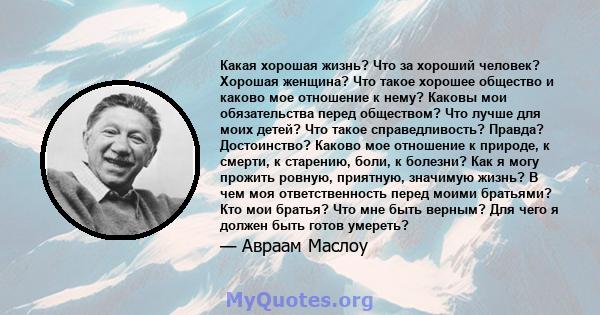 Какая хорошая жизнь? Что за хороший человек? Хорошая женщина? Что такое хорошее общество и каково мое отношение к нему? Каковы мои обязательства перед обществом? Что лучше для моих детей? Что такое справедливость? Правда? Достоинство? Каково мое отношение к природе, к смерти, к старению, боли, к болезни? Как я могу прожить ровную, приятную, значимую жизнь? В чем моя ответственность перед моими братьями? Кто мои братья? Что мне быть верным? Для чего я должен быть готов умереть?

— Авраам Маслоу

MyQuotes.org